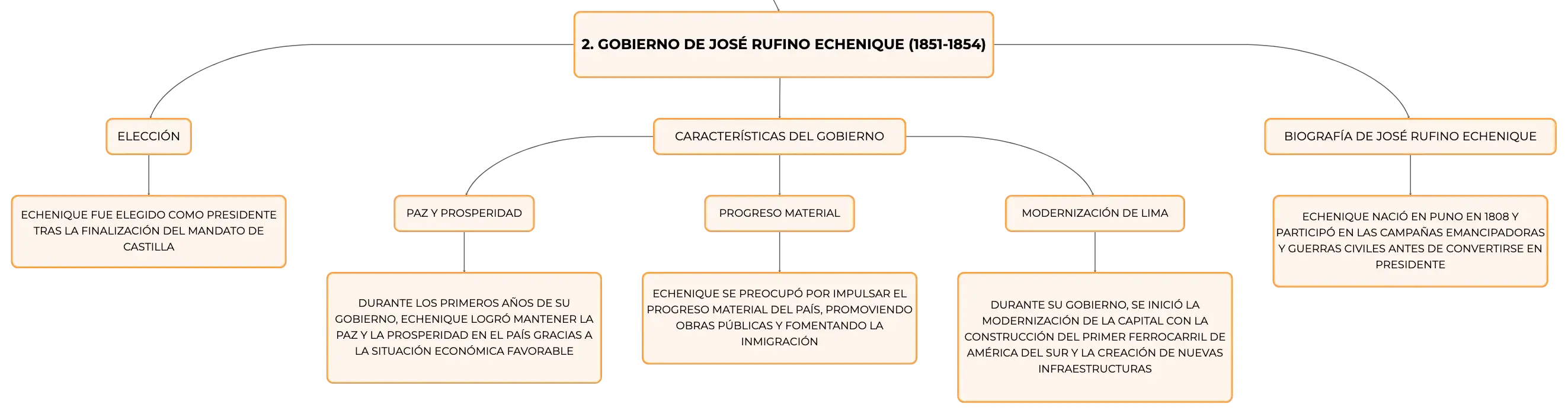 2. GOBIERNO DE JOSÉ RUFINO ECHENIQUE (1851-1854)

ELECCIÓN

ECHENIQUE FUE ELEGIDO COMO PRESIDENTE TRAS LA FINALIZACIÓN DEL MANDATO DE CASTILLA

CARACTERÍSTICAS DEL GOBIERNO

PAZ Y PROSPERIDAD

DURANTE LOS PRIMEROS AÑOS DE SU GOBIERNO, ECHENIQUE LOGRÓ MANTENER LA PAZ Y LA PROSPERIDAD EN EL PAÍS GRACIAS A LA SITUACIÓN ECONÓMICA FAVORABLE

PROGRESO MATERIAL

ECHENIQUE SE PREOCUPÓ POR IMPULSAR EL PROGRESO MATERIAL DEL PAÍS, PROMOVIENDO OBRAS PÚBLICAS Y FOMENTANDO LA INMIGRACIÓN

MODERNIZACIÓN DE LIMA

DURANTE SU GOBIERNO, SE INICIÓ LA MODERNIZACIÓN DE LA CAPITAL CON LA CONSTRUCCIÓN DEL PRIMER FERROCARRIL DE AMÉRICA DEL SUR Y LA CREACIÓN DE NUEVAS INFRAESTRUCTURAS

BIOGRAFÍA DE JOSÉ RUFINO ECHENIQUE

ECHENIQUE NACIÓ EN PUNO EN 1808 Y PARTICIPÓ EN LAS CAMPAÑAS EMANCIPADORAS Y GUERRAS CIVILES ANTES DE CONVERTIRSE EN PRESIDENTE